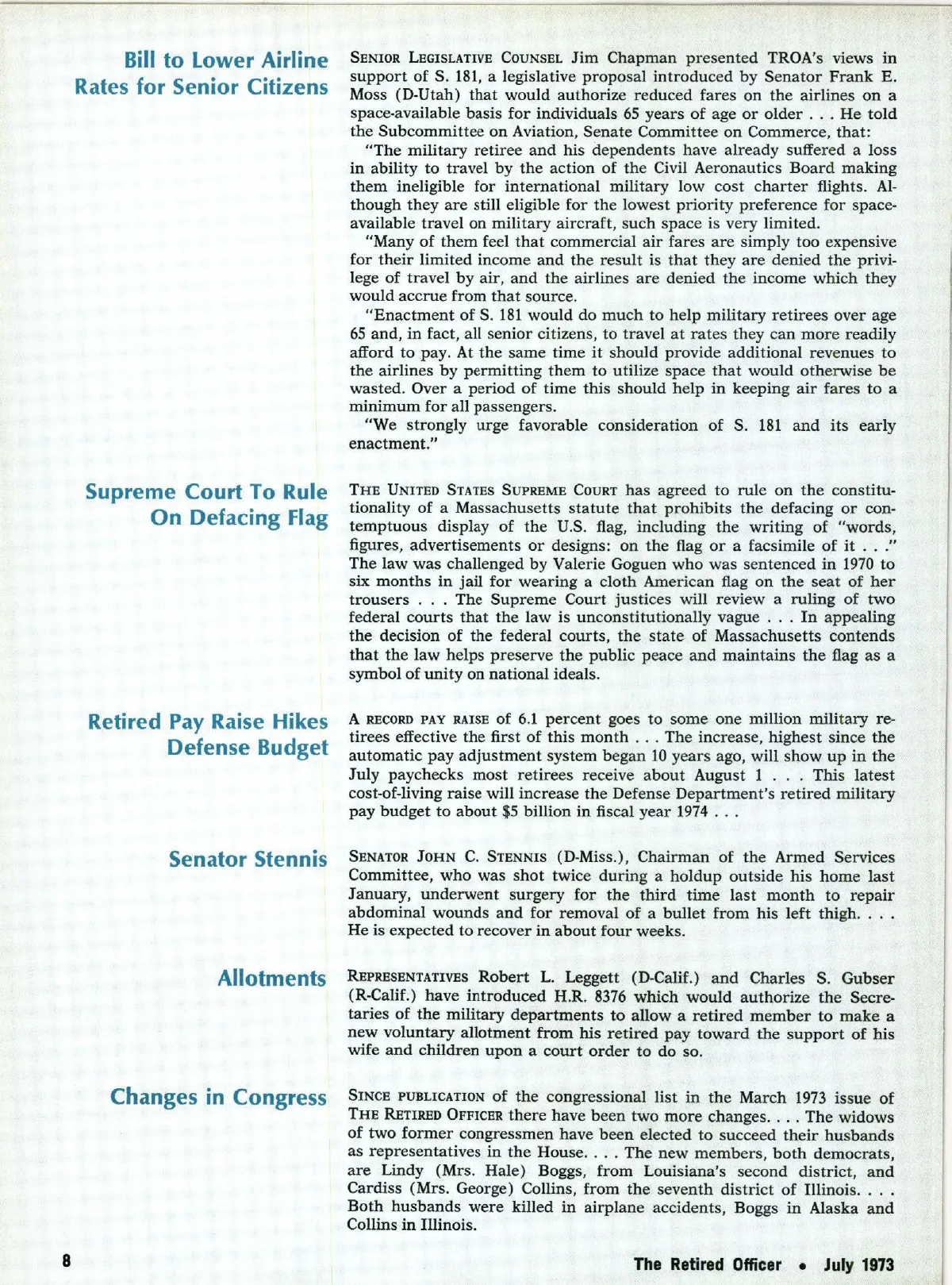 Bill to Lower Airline Rates for Senior Citizens

SENIOR LEGISLATIVE COUNSEL Jim Chapman presented TROA's views in support of S. 181, a legislative proposal introduced by Senator Frank E. Moss (D-Utah) that would authorize reduced fares on the airlines on a space-available basis for individuals 65 years of age or older . . . He told the Subcommittee on Aviation, Senate Committee on Commerce, that:

"The military retiree and his dependents have already suffered a loss in ability to travel by the action of the Civil Aeronautics Board making them ineligible for international military low cost charter flights. Although they are still eligible for the lowest priority preference for space-available travel on military aircraft, such space is very limited.

"Many of them feel that commercial air fares are simply too expensive for their limited income and the result is that they are denied the privilege of travel by air, and the airlines are denied the income which they would accrue from that source.

"Enactment of S. 181 would do much to help military retirees over age 65 and, in fact, all senior citizens, to travel at rates they can more readily afford to pay. At the same time it should provide additional revenues to the airlines by permitting them to utilize space that would otherwise be wasted. Over a period of time this should help in keeping air fares to a minimum for all passengers.

"We strongly urge favorable consideration of S. 181 and its early enactment."

Supreme Court To Rule On Defacing Flag

THE UNITED STATES SUPREME COURT has agreed to rule on the constitutionality of a Massachusetts statute that prohibits the defacing or contemptuous display of the U.S. flag, including the writing of "words, figures, advertisements or designs: on the flag or a facsimile of it . . ." The law was challenged by Valerie Goguen who was sentenced in 1970 to six months in jail for wearing a cloth American flag on the seat of her trousers . . . The Supreme Court justices will review a ruling of two federal courts that the law is unconstitutionally vague . . . In appealing the decision of the federal courts, the state of Massachusetts contends that the law helps preserve the public peace and maintains the flag as a symbol of unity on national ideals.

Retired Pay Raise Hikes Defense Budget

A RECORD PAY RAISE of 6.1 percent goes to some one million military retirees effective the first of this month . . . The increase, highest since the automatic pay adjustment system began 10 years ago, will show up in the July paychecks most retirees receive about August 1 . . . This latest cost-of-living raise will increase the Defense Department's retired military pay budget to about $5 billion in fiscal year 1974 . . .

Senator Stennis

SENATOR JOHN C. STENNIS (D-Miss.), Chairman of the Armed Services Committee, who was shot twice during a holdup outside his home last January, underwent surgery for the third time last month to repair abdominal wounds and for removal of a bullet from his left thigh. . . . He is expected to recover in about four weeks.

Allotments

REPRESENTATIVES Robert L. Leggett (D-Calif.) and Charles S. Gubser (R-Calif.) have introduced H.R. 8376 which would authorize the Secretaries of the military departments to allow a retired member to make a new voluntary allotment from his retired pay toward the support of his wife and children upon a court order to do so.

Changes in Congress

SINCE PUBLICATION of the congressional list in the March 1973 issue of THE RETIRED OFFICER there have been two more changes. . . . The widows of two former congressmen have been elected to succeed their husbands as representatives in the House. . . . The new members, both democrats, are Lindy (Mrs. Hale) Boggs, from Louisiana's second district, and Cardiss (Mrs. George) Collins, from the seventh district of Illinois. . . . Both husbands were killed in airplane accidents, Boggs in Alaska and Collins in Illinois.

8

The Retired Officer • July 1973